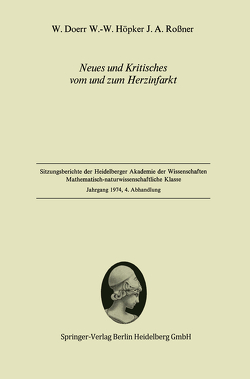 W. Doerr W.-W. Höpker J. A. Roßner

Neues und Kritisches vom und zum Herzinfarkt

Sitzungsberichte der Heidelberger Akademie der Wissenschaften
Mathematisch-naturwissenschaftliche Klasse
Jahrgang 1974, 4. Abhandlung

Springer-Verlag Berlin Heidelberg GmbH